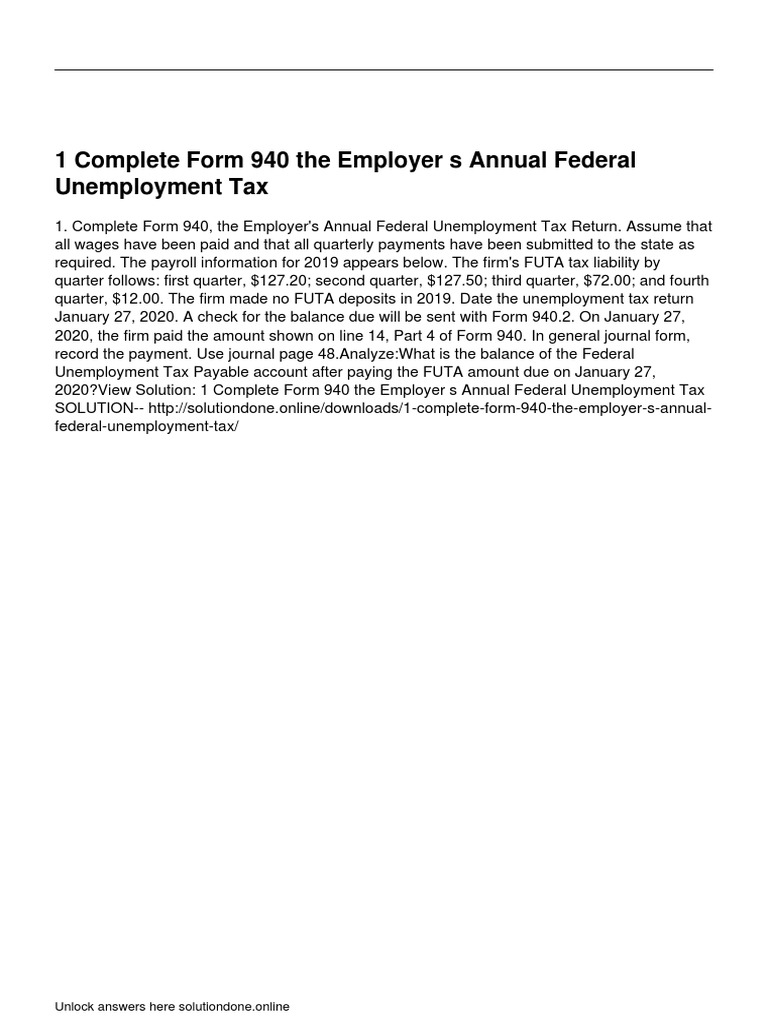 1 Complete Form 940 the Employer s Annual Federal Unemployment Tax

1. Complete Form 940, the Employer's Annual Federal Unemployment Tax Return. Assume that all wages have been paid and that all quarterly payments have been submitted to the state as required. The payroll information for 2019 appears below. The firm's FUTA tax liability by quarter follows: first quarter, \$127.20; second quarter, \$127.50; third quarter, \$72.00; and fourth quarter, \$12.00. The firm made no FUTA deposits in 2019. Date the unemployment tax return January 27, 2020. A check for the balance due will be sent with Form 940.2. On January 27, 2020, the firm paid the amount shown on line 14, Part 4 of Form 940. In general journal form, record the payment. Use journal page 48.Analyze:What is the balance of the Federal Unemployment Tax Payable account after paying the FUTA amount due on January 27, 2020?View Solution: 1 Complete Form 940 the Employer s Annual Federal Unemployment Tax SOLUTION-- http://solutiondone.online/downloads/1-complete-form-940-the-employer-s-annual-federal-unemployment-tax/

Unlock answers here solutiondone.online